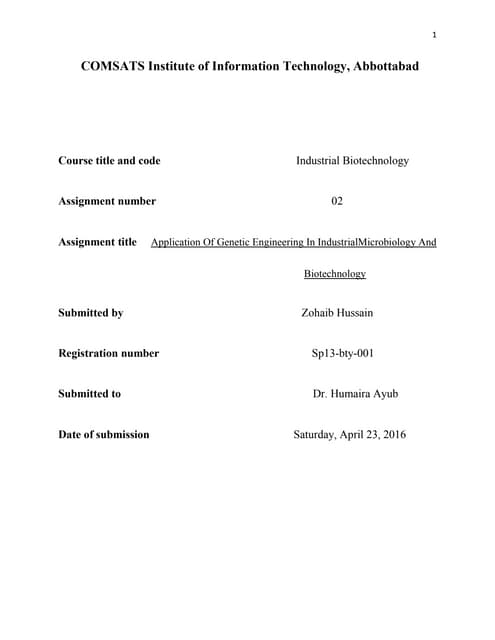 1

COMSATS Institute of Information Technology, Abbottabad

Course title and code Industrial Biotechnology

Assignment number 02

Assignment title Application Of Genetic Engineering In IndustrialMicrobiology And Biotechnology

Submitted by Zohaib Hussain

Registration number Sp13-bty-001

Submitted to Dr. Humaira Ayub

Date of submission Saturday, April 23, 2016